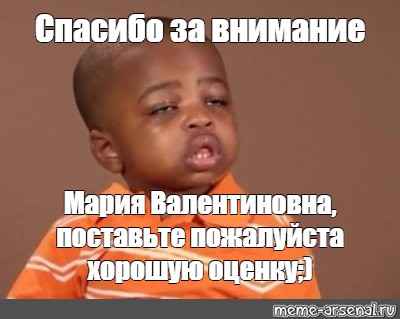 Спасибо за внимание

Мария Валентиновна, поставьте пожалуйста хорошую оценку;)

meme-arsenal.ru